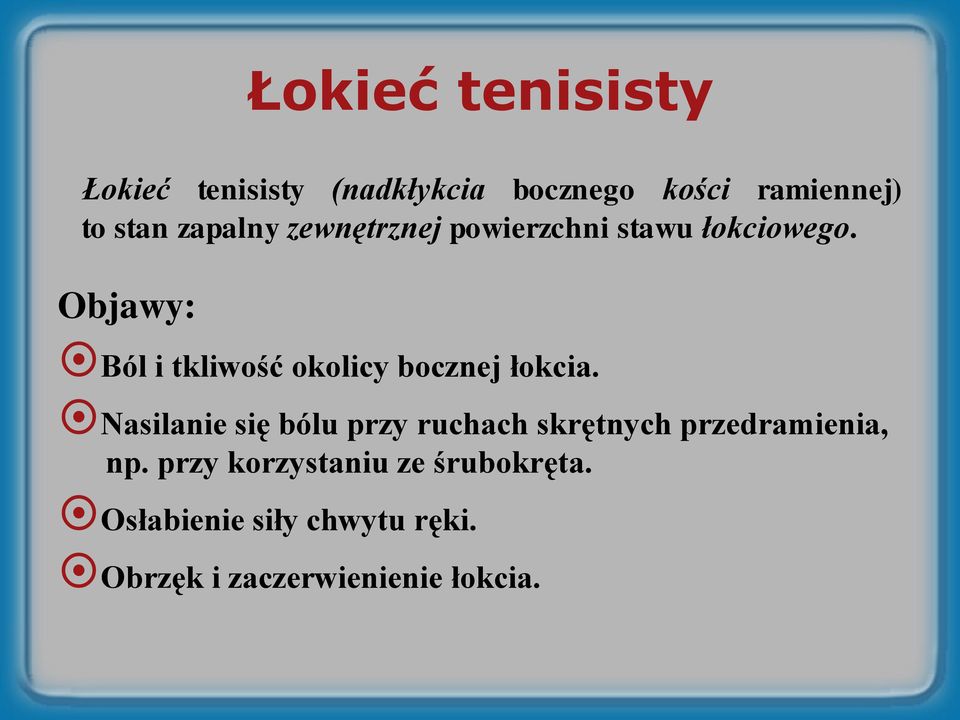 Łokieć tenisisty

Łokieć tenisisty (nadkłykcia bocznego kości ramiennej) to stan zapalny zewnętrznej powierzchni stawu łokciowego.

Objawy:

Ból i tkliwość okolicy bocznej łokcia.

Nasilanie się bólu przy ruchach skrętnych przedramienia, np. przy korzystaniu ze śrubokręta.

Osłabienie siły chwytu ręki.

Obrzęk i zaczerwienienie łokcia.